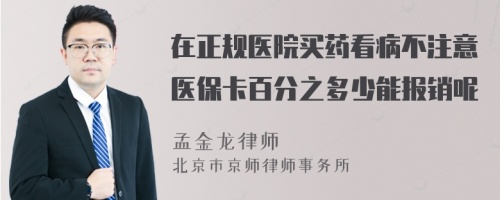 在正规医院买药看病不注意医保卡百分之多少能报销呢

孟金龙律师
北京市京师律师事务所